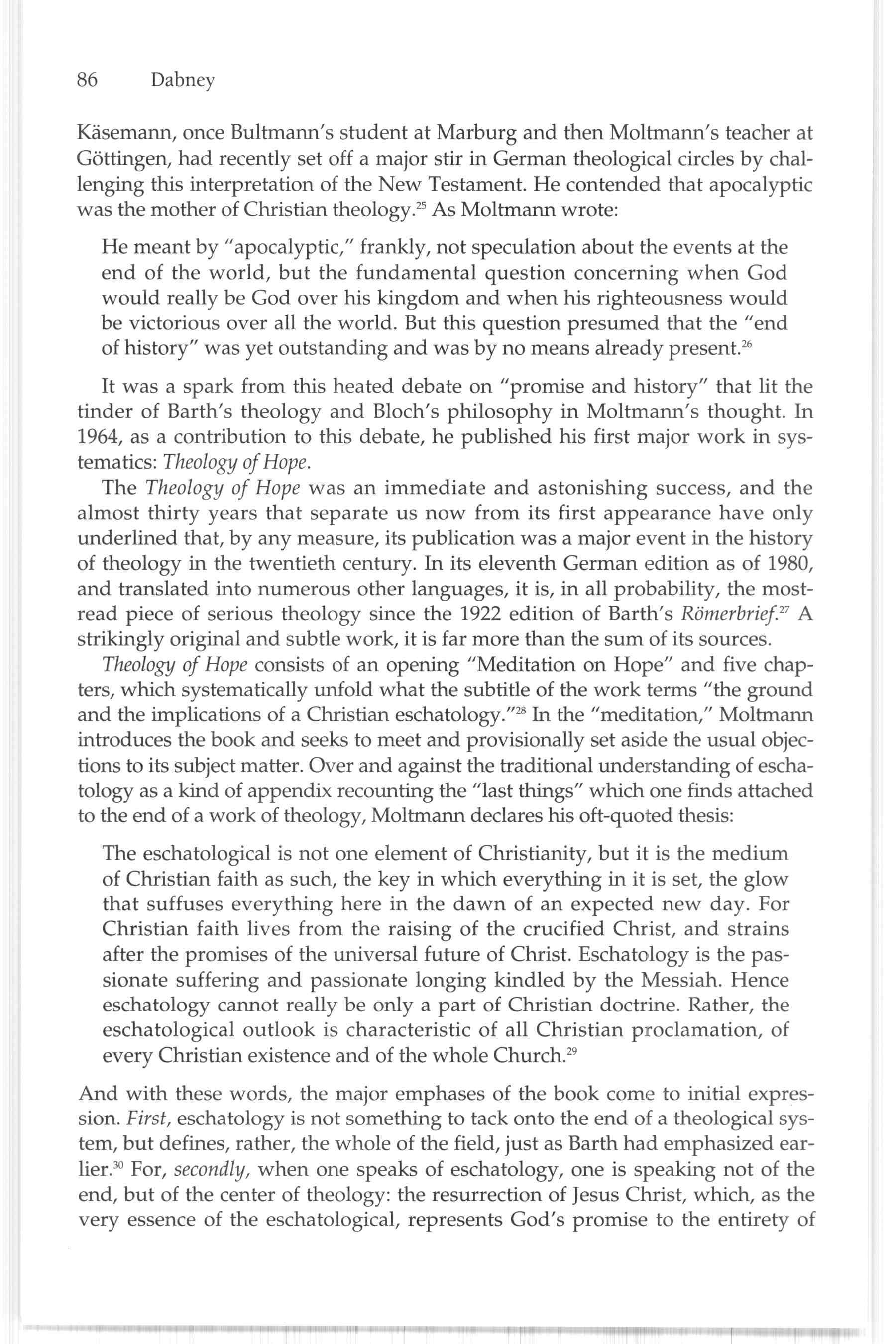 86 Dabney

Käsemann, once Bultmann's student at Marburg and then Moltmann's teacher at Göttingen, had recently set off a major stir in German theological circles by challenging this interpretation of the New Testament. He contended that apocalyptic was the mother of Christian theology.$^{25}$ As Moltmann wrote:

He meant by "apocalyptic," frankly, not speculation about the events at the end of the world, but the fundamental question concerning when God would really be God over his kingdom and when his righteousness would be victorious over all the world. But this question presumed that the "end of history" was yet outstanding and was by no means already present.$^{26}$

It was a spark from this heated debate on "promise and history" that lit the tinder of Barth's theology and Bloch's philosophy in Moltmann's thought. In 1964, as a contribution to this debate, he published his first major work in systematics: Theology of Hope.

The Theology of Hope was an immediate and astonishing success, and the almost thirty years that separate us now from its first appearance have only underlined that, by any measure, its publication was a major event in the history of theology in the twentieth century. In its eleventh German edition as of 1980, and translated into numerous other languages, it is, in all probability, the most-read piece of serious theology since the 1922 edition of Barth's Römerbrief.$^{27}$ A strikingly original and subtle work, it is far more than the sum of its sources.

Theology of Hope consists of an opening "Meditation on Hope" and five chapters, which systematically unfold what the subtitle of the work terms "the ground and the implications of a Christian eschatology."$^{28}$ In the "meditation," Moltmann introduces the book and seeks to meet and provisionally set aside the usual objections to its subject matter. Over and against the traditional understanding of eschatology as a kind of appendix recounting the "last things" which one finds attached to the end of a work of theology, Moltmann declares his oft-quoted thesis:

The eschatological is not one element of Christianity, but it is the medium of Christian faith as such, the key in which everything in it is set, the glow that suffuses everything here in the dawn of an expected new day. For Christian faith lives from the raising of the crucified Christ, and strains after the promises of the universal future of Christ. Eschatology is the passionate suffering and passionate longing kindled by the Messiah. Hence eschatology cannot really be only a part of Christian doctrine. Rather, the eschatological outlook is characteristic of all Christian proclamation, of every Christian existence and of the whole Church.$^{29}$

And with these words, the major emphases of the book come to initial expression. First, eschatology is not something to tack onto the end of a theological system, but defines, rather, the whole of the field, just as Barth had emphasized earlier.$^{30}$ For, secondly, when one speaks of eschatology, one is speaking not of the end, but of the center of theology: the resurrection of Jesus Christ, which, as the very essence of the eschatological, represents God's promise to the entirety of